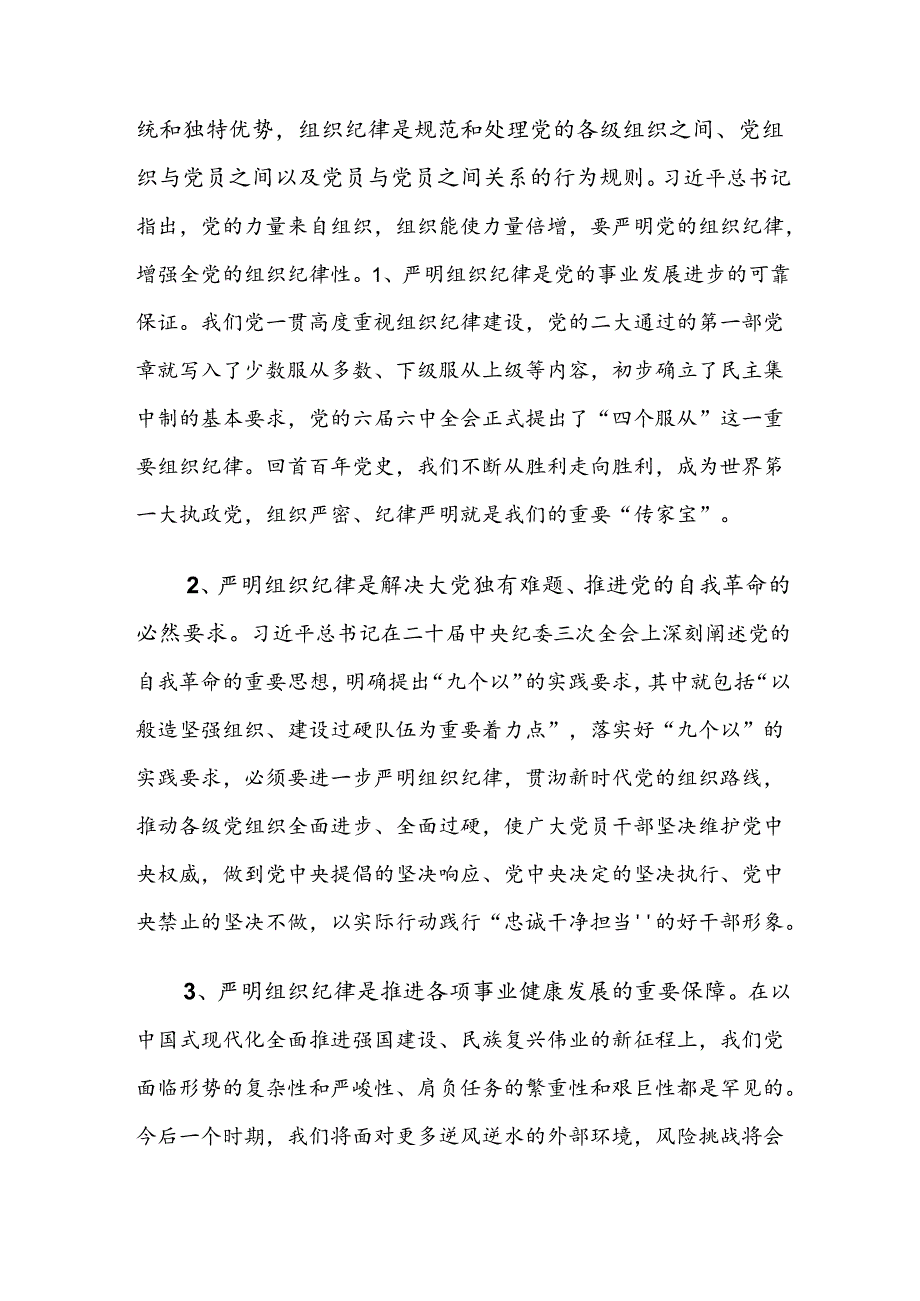 统和独特优势，组织纪律是规范和处理党的各级组织之间、党组织与党员之间以及党员与党员之间关系的行为规则。习近平总书记指出，党的力量来自组织，组织能使力量倍增，要严明党的组织纪律，增强全党的组织纪律性。1、严明组织纪律是党的事业发展进步的可靠保证。我们党一贯高度重视组织纪律建设，党的二大通过的第一部党章就写入了少数服从多数、下级服从上级等内容，初步确立了民主集中制的基本要求，党的六届六中全会正式提出了“四个服从”这一重要组织纪律。回首百年党史，我们不断从胜利走向胜利，成为世界第一大执政党，组织严密、纪律严明就是我们的重要“传家宝”。

2、严明组织纪律是解决大党独有难题、推进党的自我革命的必然要求。习近平总书记在二十届中央纪委三次全会上深刻阐述党的自我革命的重要思想，明确提出“九个以”的实践要求，其中就包括“以般造坚强组织、建设过硬队伍为重要着力点”，落实好“九个以”的实践要求，必须要进一步严明组织纪律，贯沏新时代党的组织路线，推动各级党组织全面进步、全面过硬，使广大党员干部坚决维护党中央权威，做到党中央提倡的坚决响应、党中央决定的坚决执行、党中央禁止的坚决不做，以实际行动践行“忠诚干净担当''的好干部形象。

3、严明组织纪律是推进各项事业健康发展的重要保障。在以中国式现代化全面推进强国建设、民族复兴伟业的新征程上，我们党面临形势的复杂性和严峻性、肩负任务的繁重性和艰巨性都是罕见的。今后一个时期，我们将面对更多逆风逆水的外部环境，风险挑战将会